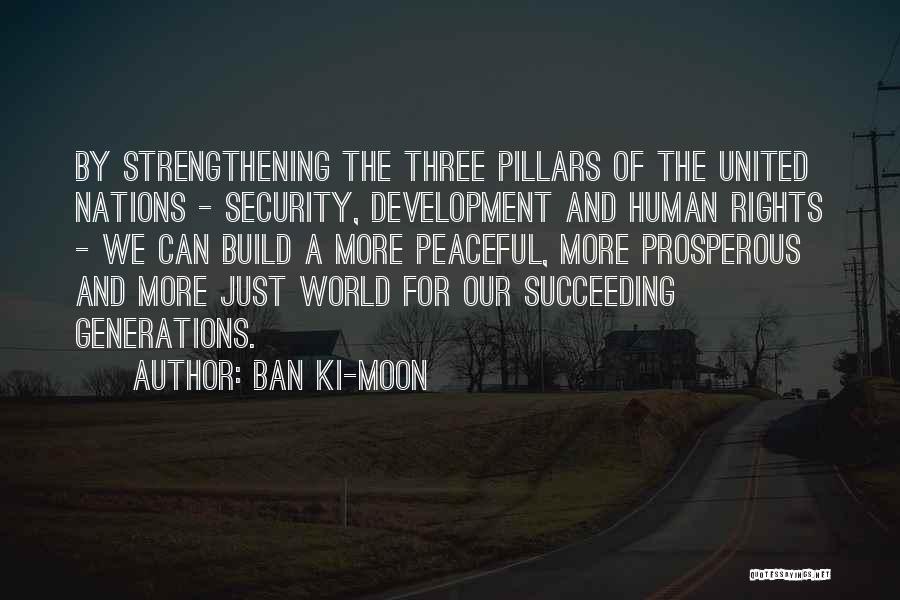 BY STRENGTHENING THE THREE PILLARS OF THE UNITED NATIONS - SECURITY, DEVELOPMENT AND HUMAN RIGHTS - WE CAN BUILD A MORE PEACEFUL, MORE PROSPEROUS AND MORE JUST WORLD FOR OUR SUCCEEDING GENERATIONS.

AUTHOR: BAN KI-MOON

QUOTESSAYINGS.NET